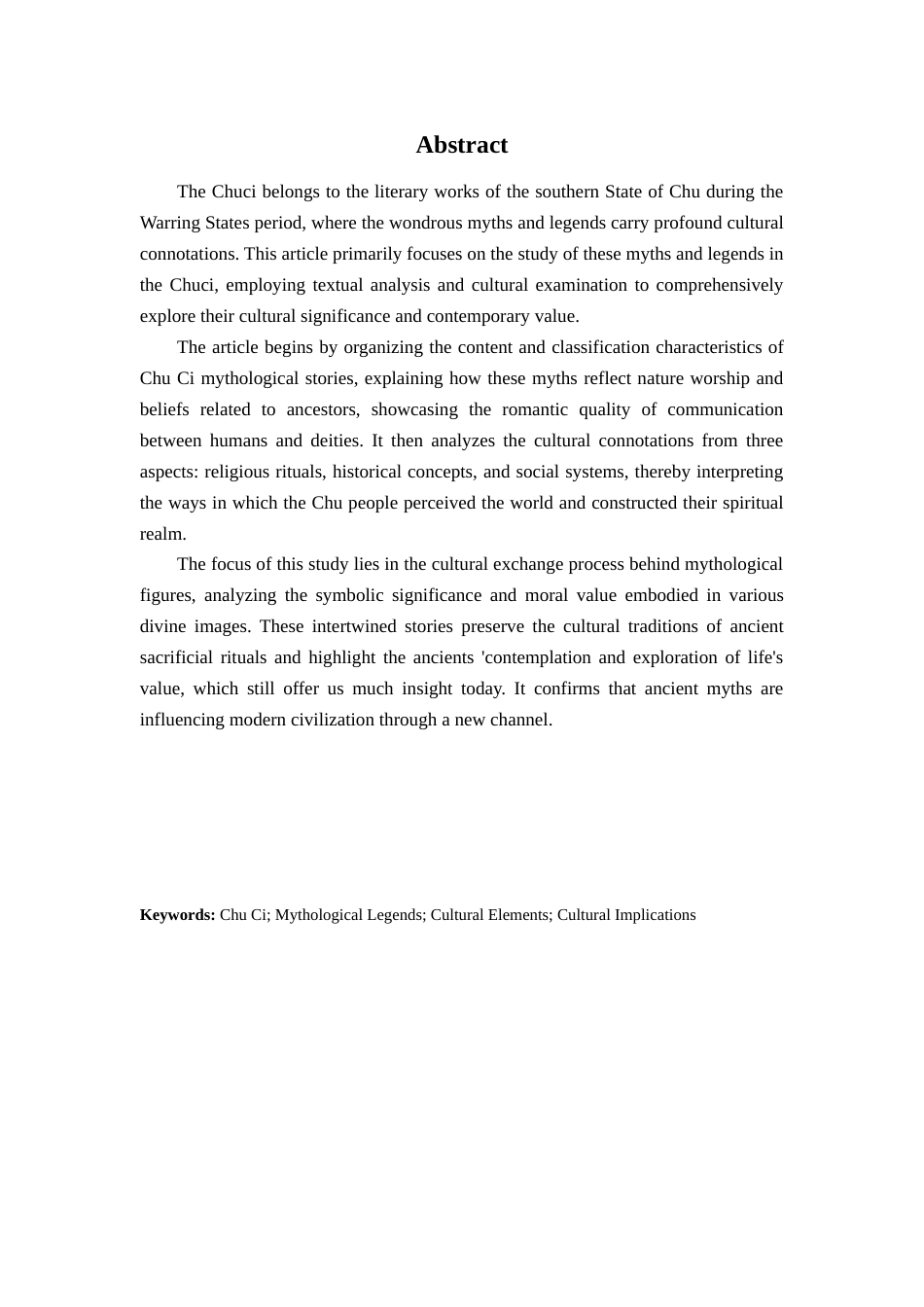 Abstract

The Chuci belongs to the literary works of the southern State of Chu during the Warring States period, where the wondrous myths and legends carry profound cultural connotations. This article primarily focuses on the study of these myths and legends in the Chuci, employing textual analysis and cultural examination to comprehensively explore their cultural significance and contemporary value.

The article begins by organizing the content and classification characteristics of Chu Ci mythological stories, explaining how these myths reflect nature worship and beliefs related to ancestors, showcasing the romantic quality of communication between humans and deities. It then analyzes the cultural connotations from three aspects: religious rituals, historical concepts, and social systems, thereby interpreting the ways in which the Chu people perceived the world and constructed their spiritual realm.

The focus of this study lies in the cultural exchange process behind mythological figures, analyzing the symbolic significance and moral value embodied in various divine images. These intertwined stories preserve the cultural traditions of ancient sacrificial rituals and highlight the ancients 'contemplation and exploration of life's value, which still offer us much insight today. It confirms that ancient myths are influencing modern civilization through a new channel.

Keywords: Chu Ci; Mythological Legends; Cultural Elements; Cultural Implications